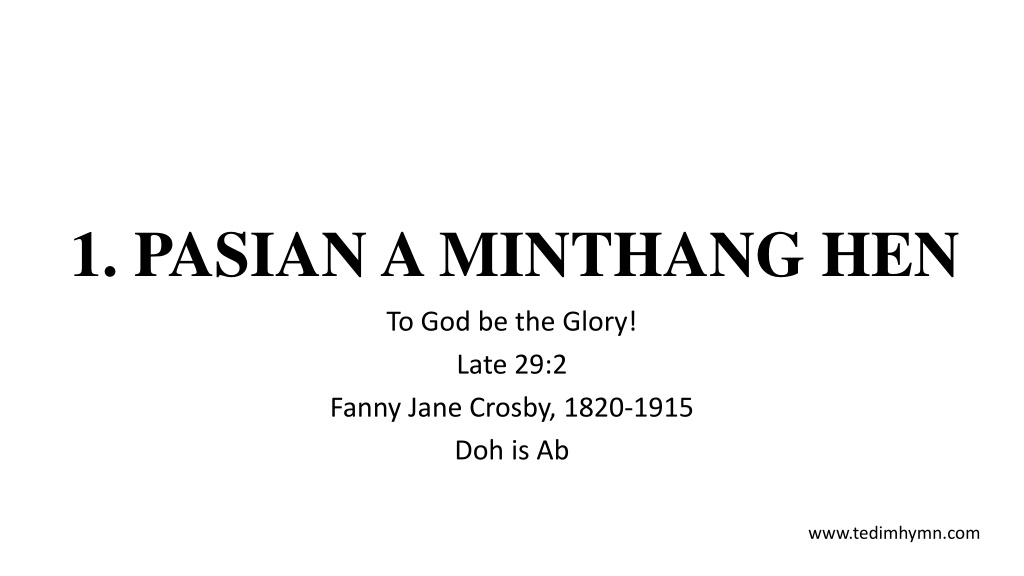 1. PASIAN A MINTHANG HEN

To God be the Glory!
Late 29:2
Fanny Jane Crosby, 1820-1915
Doh is Ab

www.tedimhymn.com